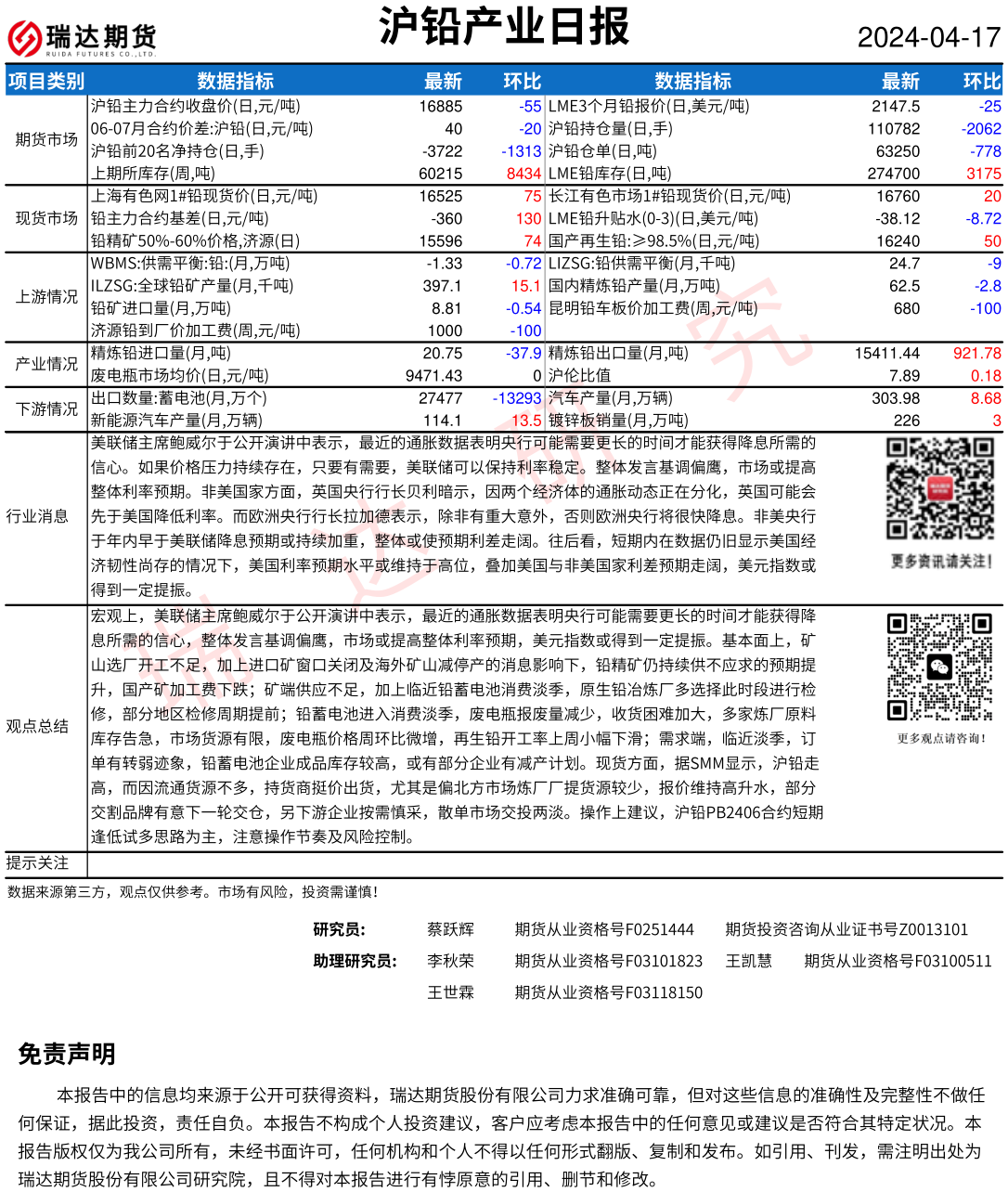 瑞达期货
RUIDA FUTURES CO.,LTD.

沪铅产业日报

2024-04-17

| 项目类别 | 数据指标 | 最新 | 环比 | 数据指标 | 最新 | 环比 |
|---|---|---|---|---|---|---|
| 期货市场 | 沪铅主力合约收盘价(日,元/吨) | 16885 | -55 | LME3个月铅报价(日,美元/吨) | 2147.5 | -25 |
| | 06-07月合约价差:沪铅(日,元/吨) | 40 | -20 | 沪铅持仓量(日,手) | 110782 | -2062 |
| | 沪铅前20名净持仓(日,手) | -3722 | -1313 | 沪铅仓单(日,吨) | 63250 | -778 |
| | 上期所库存(周,吨) | 60215 | 8434 | LME铅库存(日,吨) | 274700 | 3175 |
| 现货市场 | 上海有色网1#铅现货价(日,元/吨) | 16525 | 75 | 长江有色市场1#铅现货价(日,元/吨) | 16760 | 20 |
| | 铅主力合约基差(日,元/吨) | -360 | 130 | LME铅升贴水(0-3)(日,美元/吨) | -38.12 | -8.72 |
| | 铅精矿50%-60%价格,济源(日) | 15596 | 74 | 国产再生铅:≥98.5%(日,元/吨) | 16240 | 50 |
| 上游情况 | WBMS:供需平衡:铅:(月,万吨) | -1.33 | -0.72 | LIZSG:铅供需平衡(月,千吨) | 24.7 | -9 |
| | ILZSG:全球铅矿产量(月,千吨) | 397.1 | 15.1 | 国内精炼铅产量(月,万吨) | 62.5 | -2.8 |
| | 铅矿进口量(月,万吨) | 8.81 | -0.54 | 昆明铅车板价加工费(周,元/吨) | 680 | -100 |
| | 济源铅到厂价加工费(周,元/吨) | 1000 | -100 | | | |
| 产业情况 | 精炼铅进口量(月,吨) | 20.75 | -37.9 | 精炼铅出口量(月,吨) | 15411.44 | 921.78 |
| | 废电瓶市场均价(日,元/吨) | 9471.43 | 0 | 沪伦比值 | 7.89 | 0.18 |
| 下游情况 | 出口数量:蓄电池(月,万个) | 27477 | -13293 | 汽车产量(月,万辆) | 303.98 | 8.68 |
| | 新能源汽车产量(月,万辆) | 114.1 | 13.5 | 镀锌板销量(月,万吨) | 226 | 3 |

行业消息

美联储主席鲍威尔于公开演讲中表示，最近的通胀数据表明央行可能需要更长的时间才能获得降息所需的信心。如果价格压力持续存在，只要有需要，美联储可以保持利率稳定。整体发言基调偏鹰，市场或提高整体利率预期。非美国家方面，英国央行行长贝利暗示，因两个经济体的通胀动态正在分化，英国可能会先于美国降低利率。而欧洲央行行长拉加德表示，除非有重大意外，否则欧洲央行将很快降息。非美央行于年内早于美联储降息预期或持续加重，整体或使预期利差走阔。往后看，短期内在数据仍旧显示美国经济韧性尚存的情况下，美国利率预期水平或维持于高位，叠加美国与非美国家利差预期走阔，美元指数或得到一定提振。

更多资讯请关注！

观点总结

宏观上，美联储主席鲍威尔于公开演讲中表示，最近的通胀数据表明央行可能需要更长的时间才能获得降息所需的信心，整体发言基调偏鹰，市场或提高整体利率预期，美元指数或得到一定提振。基本面上，矿山选厂开工不足，加上进口矿窗口关闭及海外矿山减停产的消息影响下，铅精矿仍持续供不应求的预期提升，国产矿加工费下跌；矿端供应不足，加上临近铅蓄电池消费淡季，原生铅冶炼厂多选择此时段进行检修，部分地区检修周期提前；铅蓄电池进入消费淡季，废电瓶报废量减少，收货困难加大，多家炼厂原料库存告急，市场货源有限，废电瓶价格周环比微增，再生铅开工率上周小幅下滑；需求端，临近淡季，订单有转弱迹象，铅蓄电池企业成品库存较高，或有部分企业有减产计划。现货方面，据SMM显示，沪铅走高，而因流通货源不多，持货商挺价出货，尤其是偏北方市场炼厂厂提货源较少，报价维持高升水，部分交割品牌有意下一轮交仓，另下游企业按需慎采，散单市场交投两淡。操作上建议，沪铅PB2406合约短期逢低试多思路为主，注意操作节奏及风险控制。

更多观点请咨询！

提示关注

数据来源第三方，观点仅供参考。市场有风险，投资需谨慎！

研究员： 蔡跃辉 期货从业资格号F0251444 期货投资咨询从业证书号Z0013101
助理研究员： 李秋荣 期货从业资格号F03101823 王凯慧 期货从业资格号F03100511
王世霖 期货从业资格号F03118150

免责声明

本报告中的信息均来源于公开可获得资料，瑞达期货股份有限公司力求准确可靠，但对这些信息的准确性及完整性不做任何保证，据此投资，责任自负。本报告不构成个人投资建议，客户应考虑本报告中的任何意见或建议是否符合其特定状况。本报告版权仅为我公司所有，未经书面许可，任何机构和个人不得以任何形式翻版、复制和发布。如引用、刊发，需注明出处为瑞达期货股份有限公司研究院，且不得对本报告进行有悖原意的引用、删节和修改。